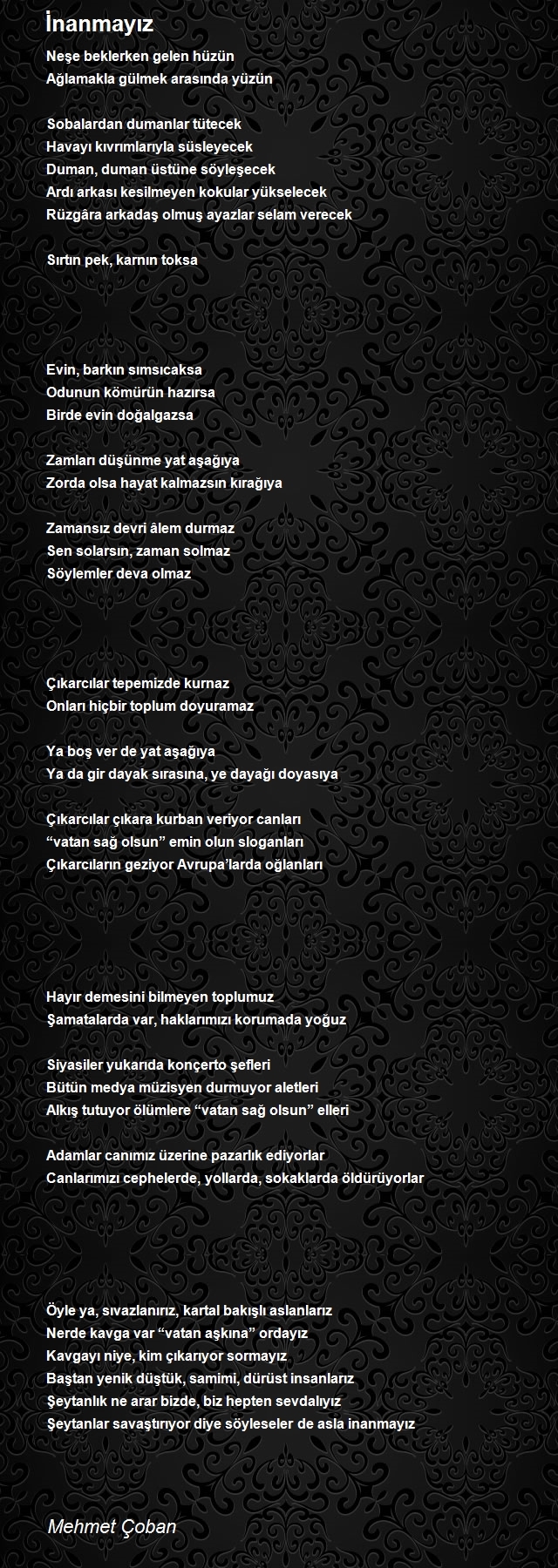 İnanmayız

Neşe beklerken gelen hüzün
Ağlamakla gülmek arasında yüzün

Sobalardan dumanlar tütecek
Havayı kıvrımlarıyla süsleyecek
Duman, duman üstüne söyleşecek
Ardı arkası kesilmeyen kokular yükselecek
Rüzgâra arkadaş olmuş ayazlar selam verecek

Sırtın pek, karnın toksa

Evin, barkın sımsıcaksa
Odunun kömürün hazırsa
Birde evin doğalgazsa

Zamları düşünme yat aşağıya
Zorda olsa hayat kalmazsın kırağıya

Zamansız devri âlem durmaz
Sen solarsın, zaman solmaz
Söylemler deva olmaz

Çıkarcılar tepemizde kurnaz
Onları hiçbir toplum doyuramaz

Ya boş ver de yat aşağıya
Ya da gir dayak sırasına, ye dayağı doyasıya

Çıkarcılar çıkara kurban veriyor canları
“vatan sağ olsun” emin olun sloganları
Çıkarcıların geziyor Avrupa’larda oğlanları

Hayır demesini bilmeyen toplumuz
Şamatalarda var, haklarımızı korumada yoğuz

Siyasiler yukarıda konçerto şefleri
Bütün medya müzisyen durmuyor aletleri
Alkış tutuyor ölümlere “vatan sağ olsun” elleri

Adamlar canımız üzerine pazarlık ediyorlar
Canlarımızı cephelerde, yollarda, sokaklarda öldürüyorlar

Öyle ya, sıvazlanırız, kartal bakışlı aslanlarız
Nerde kavga var “vatan aşkına” ordayız
Kavgayı niye, kim çıkarıyor sormayız
Baştan yenik düştük, samimi, dürüst insanlarız
Şeytanlık ne arar bizde, biz hepten sevdalıyız
Şeytanlar savaştırıyor diye söyleseler de asla inanmayız

Mehmet Çoban